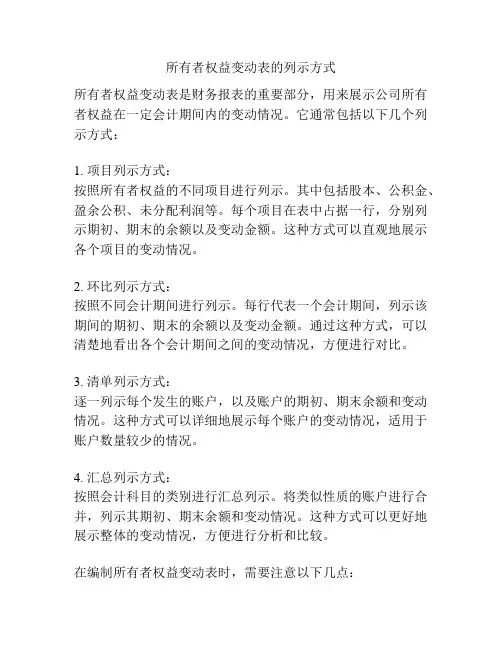 所有者权益变动表的列示方式

所有者权益变动表是财务报表的重要部分，用来展示公司所有者权益在一定会计期间内的变动情况。它通常包括以下几个列示方式：

1. 项目列示方式：
按照所有者权益的不同项目进行列示。其中包括股本、公积金、盈余公积、未分配利润等。每个项目在表中占据一行，分别列示期初、期末的余额以及变动金额。这种方式可以直观地展示各个项目的变动情况。

2. 环比列示方式：
按照不同会计期间进行列示。每行代表一个会计期间，列示该期间的期初、期末的余额以及变动金额。通过这种方式，可以清楚地看出各个会计期间之间的变动情况，方便进行对比。

3. 清单列示方式：
逐一列示每个发生的账户，以及账户的期初、期末余额和变动情况。这种方式可以详细地展示每个账户的变动情况，适用于账户数量较少的情况。

4. 汇总列示方式：
按照会计科目的类别进行汇总列示。将类似性质的账户进行合并，列示其期初、期末余额和变动情况。这种方式可以更好地展示整体的变动情况，方便进行分析和比较。

在编制所有者权益变动表时，需要注意以下几点：